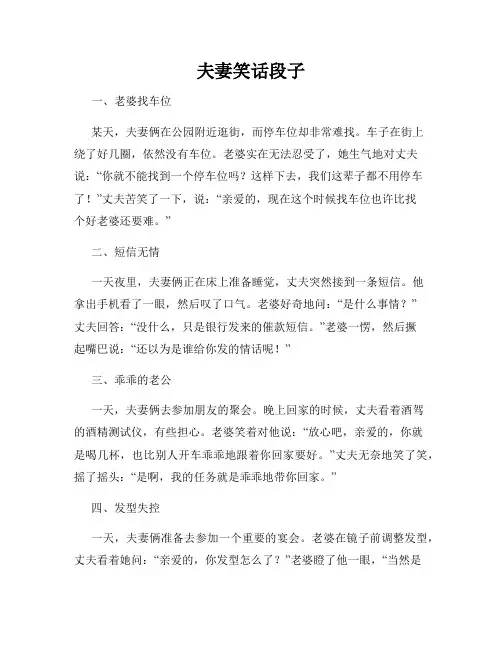 夫妻笑话段子

一、老婆找车位

某天，夫妻俩在公园附近逛街，而停车位却非常难找。车子在街上绕了好几圈，依然没有车位。老婆实在无法忍受了，她生气地对丈夫说：“你就不能找到一个停车位吗？这样下去，我们这辈子都不用停车了！”丈夫苦笑了一下，说：“亲爱的，现在这个时候找车位也许比找个好老婆还要难。”

二、短信无情

一天夜里，夫妻俩正在床上准备睡觉，丈夫突然接到一条短信。他拿出手机看了一眼，然后叹了口气。老婆好奇地问：“是什么事情？”丈夫回答：“没什么，只是银行发来的催款短信。”老婆一愣，然后撅起嘴巴说：“还以为是谁给你发的情话呢！”

三、乖乖的老公

一天，夫妻俩去参加朋友的聚会。晚上回家的时候，丈夫看着酒驾的酒精测试仪，有些担心。老婆笑着对他说：“放心吧，亲爱的，你就是喝几杯，也比别人开车乖乖地跟着你回家要好。”丈夫无奈地笑了笑，摇了摇头：“是啊，我的任务就是乖乖地带你回家。”

四、发型失控

一天，夫妻俩准备去参加一个重要的宴会。老婆在镜子前调整发型，丈夫看着她问：“亲爱的，你发型怎么了？”老婆瞪了他一眼，“当然是